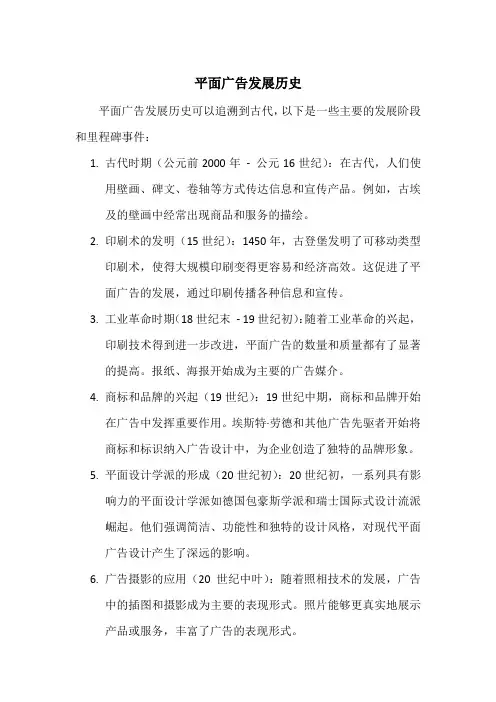 平面广告发展历史

平面广告发展历史可以追溯到古代，以下是一些主要的发展阶段和里程碑事件：

1. 古代时期（公元前 2000 年 - 公元 16 世纪）：在古代，人们使用壁画、碑文、卷轴等方式传达信息和宣传产品。例如，古埃及的壁画中经常出现商品和服务的描绘。

2. 印刷术的发明（15 世纪）：1450 年，古登堡发明了可移动类型印刷术，使得大规模印刷变得更容易和经济高效。这促进了平面广告的发展，通过印刷传播各种信息和宣传。

3. 工业革命时期（18 世纪末 - 19 世纪初）：随着工业革命的兴起，印刷技术得到进一步改进，平面广告的数量和质量都有了显著的提高。报纸、海报开始成为主要的广告媒介。

4. 商标和品牌的兴起（19 世纪）：19 世纪中期，商标和品牌开始在广告中发挥重要作用。埃斯特·劳德和其他广告先驱者开始将商标和标识纳入广告设计中，为企业创造了独特的品牌形象。

5. 平面设计学派的形成（20 世纪初）：20 世纪初，一系列具有影响力的平面设计学派如德国包豪斯学派和瑞士国际式设计流派崛起。他们强调简洁、功能性和独特的设计风格，对现代平面广告设计产生了深远的影响。

6. 广告摄影的应用（20 世纪中叶）：随着照相技术的发展，广告中的插图和摄影成为主要的表现形式。照片能够更真实地展示产品或服务，丰富了广告的表现形式。